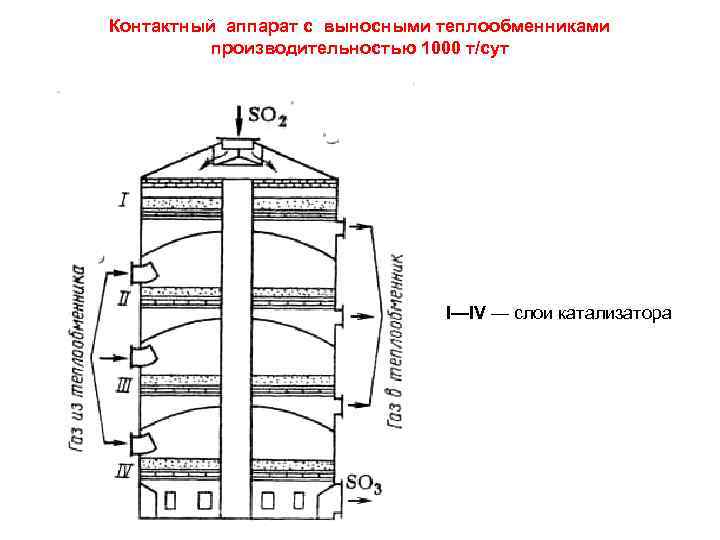 Контактный аппарат с выносными теплообменниками производительностью 1000 т/сут

$SO_2$

I

Газ из теплообменника

II

III

IV

Газ в теплообменник

$SO_3$

I—IV — слои катализатора